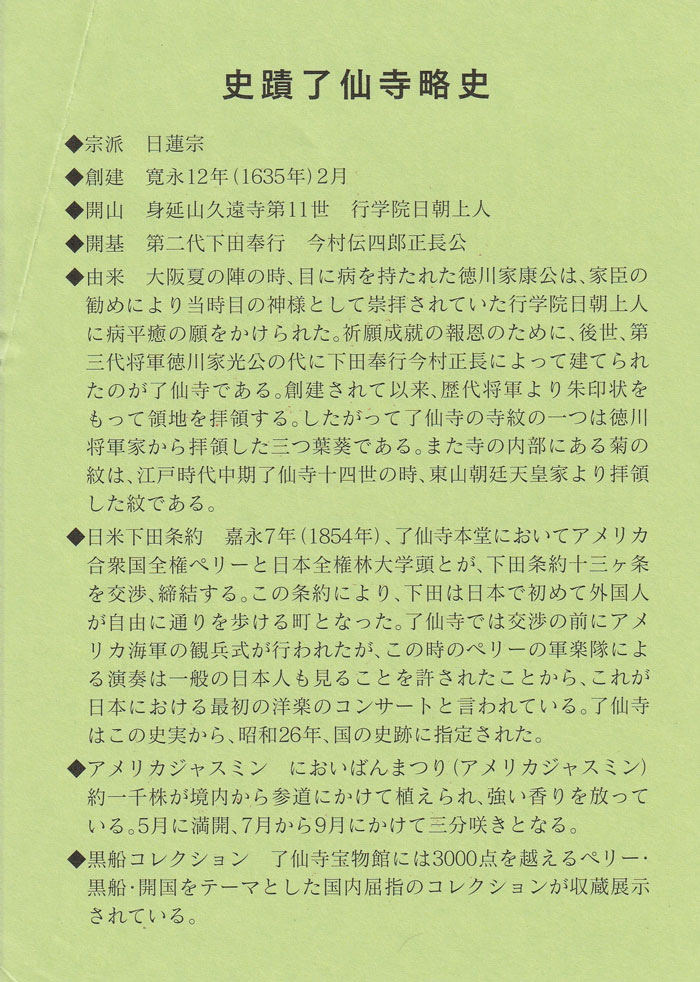 史蹟了仙寺略史

◆宗派　日蓮宗

◆創建　寛永12年(1635年)2月

◆開山　身延山久遠寺第11世　行学院日朝上人

◆開基　第二代下田奉行　今村伝四郎正長公

◆由来　大阪夏の陣の時、目に病を持たれた徳川家康公は、家臣の勧めにより当時目の神様として崇拝されていた行学院日朝上人に病平癒の願をかけられた。祈願成就の報恩のために、後世、第三代将軍徳川家光公の代に下田奉行今村正長によって建てられたのが了仙寺である。創建されて以来、歴代将軍より朱印状をもって領地を拝領する。したがって了仙寺の寺紋の一つは徳川将軍家から拝領した三つ葉葵である。また寺の内部にある菊の紋は、江戸時代中期了仙寺十四世の時、東山朝廷天皇家より拝領した紋である。

◆日米下田条約　嘉永7年(1854年)、了仙寺本堂においてアメリカ合衆国全権ペリーと日本全権林大学頭とが、下田条約十三ヶ条を交渉、締結する。この条約により、下田は日本で初めて外国人が自由に通りを歩ける町となった。了仙寺では交渉の前にアメリカ海軍の観兵式が行われたが、この時のペリーの軍楽隊による演奏は一般の日本人も見ることを許されたことから、これが日本における最初の洋楽のコンサートと言われている。了仙寺はこの史実から、昭和26年、国の史跡に指定された。

◆アメリカジャスミン　においばんまつり(アメリカジャスミン)約一千株が境内から参道にかけて植えられ、強い香りを放っている。5月に満開、7月から9月にかけて三分咲きとなる。

◆黒船コレクション　了仙寺宝物館には3000点を越えるペリー・黒船・開国をテーマとした国内屈指のコレクションが収蔵展示されている。